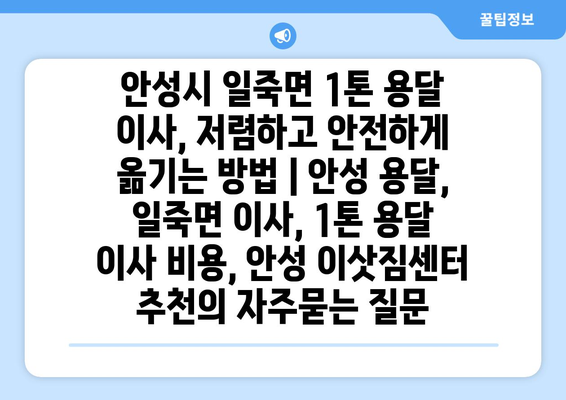 꿀팁정보

안성시 일죽면 1톤 용달 이사, 저렴하고 안전하게 옮기는 방법 | 안성 용달, 일죽면 이사, 1톤 용달 이사 비용, 안성 이삿짐센터 추천의 자주묻는 질문